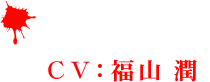 CV：福山 潤